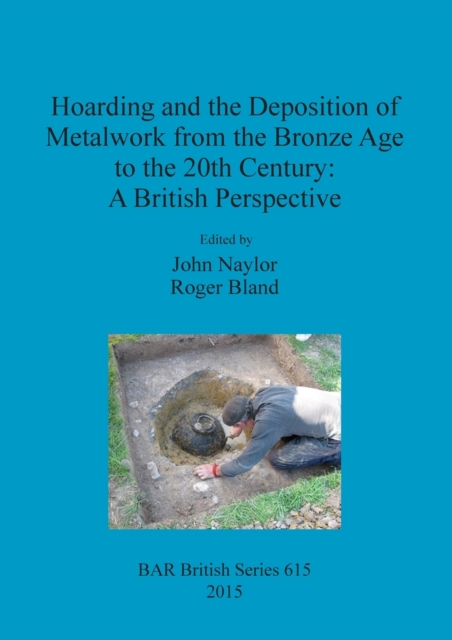 Hoarding and the Deposition of Metalwork from the Bronze Age to the 20th Century: A British Perspective

Edited by

John Naylor
Roger Bland

BAR British Series 615
2015